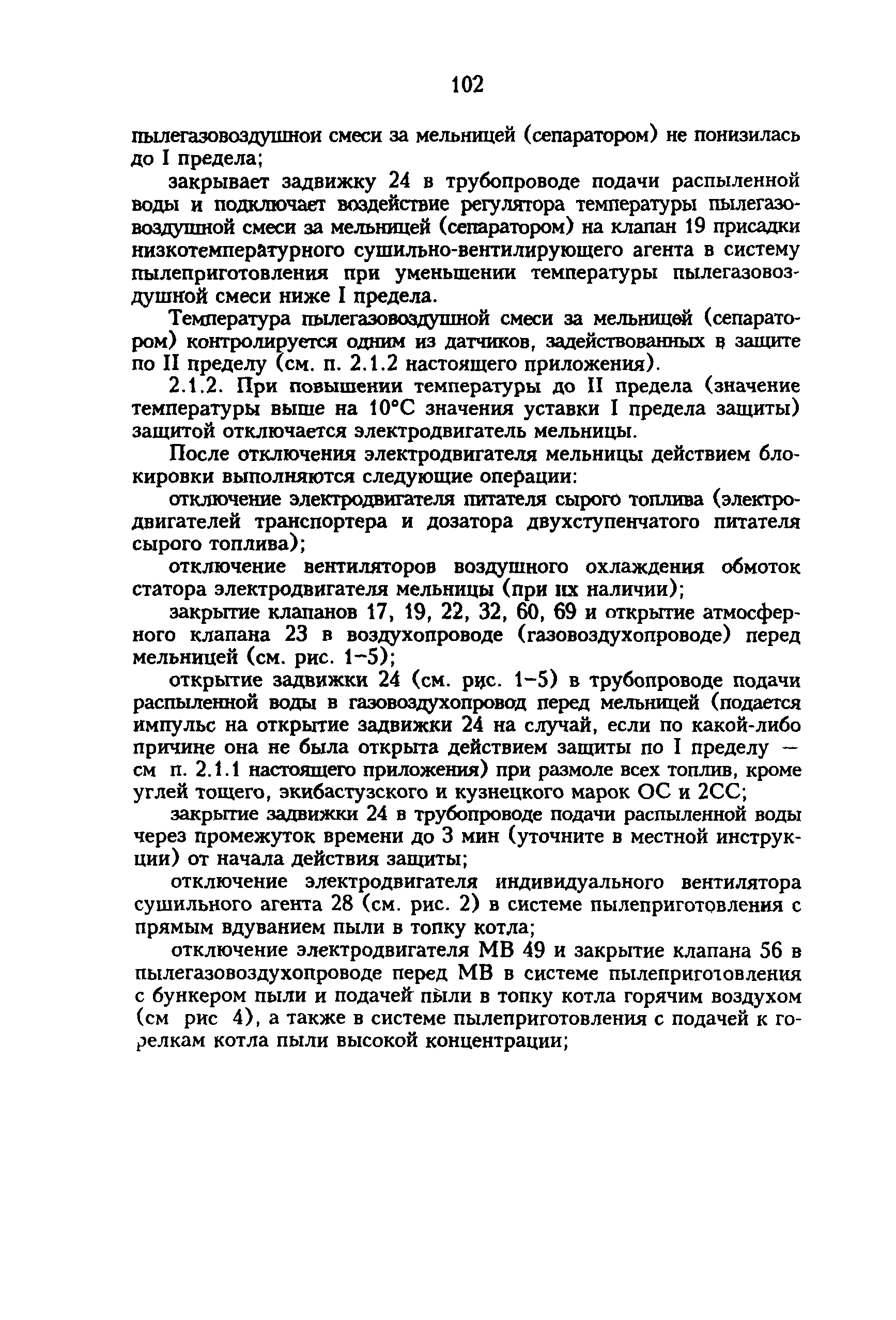 102

пылегазовоздушной смеси за мельницей (сепаратором) не понизилась до I предела;

закрывает задвижку 24 в трубопроводе подачи распыленной воды и подключает воздействие регулятора температуры пылегазовоздушной смеси за мельницей (сепаратором) на клапан 19 присадки низкотемпературного сушильно-вентилирующего агента в систему пылеприготовления при уменьшении температуры пылегазовоздушной смеси ниже I предела.

Температура пылегазовоздушной смеси за мельницей (сепаратором) контролируется одним из датчиков, задействованных в защите по II пределу (см. п. 2.1.2 настоящего приложения).

2.1.2. При повышении температуры до II предела (значение температуры выше на 10°С значения уставки I предела защиты) защитой отключается электродвигатель мельницы.

После отключения электродвигателя мельницы действием блокировки выполняются следующие операции:

отключение электродвигателя питателя сырого топлива (электродвигателей транспортера и дозатора двухступенчатого питателя сырого топлива);

отключение вентиляторов воздушного охлаждения обмоток статора электродвигателя мельницы (при их наличии);

закрытие клапанов 17, 19, 22, 32, 60, 69 и открытие атмосферного клапана 23 в воздухопроводе (газовоздухопроводе) перед мельницей (см. рис. 1-5);

открытие задвижки 24 (см. рис. 1-5) в трубопроводе подачи распыленной воды в газовоздухопровод перед мельницей (подается импульс на открытие задвижки 24 на случай, если по какой-либо причине она не была открыта действием защиты по I пределу — см п. 2.1.1 настоящего приложения) при размоле всех топлив, кроме углей тощего, экибастузского и кузнецкого марок ОС и 2СС;

закрытие задвижки 24 в трубопроводе подачи распыленной воды через промежуток времени до 3 мин (уточните в местной инструкции) от начала действия защиты;

отключение электродвигателя индивидуального вентилятора сушильного агента 28 (см. рис. 2) в системе пылеприготовления с прямым вдуванием пыли в топку котла;

отключение электродвигателя МВ 49 и закрытие клапана 56 в пылегазовоздухопроводе перед МВ в системе пылеприготовления с бункером пыли и подачей пыли в топку котла горячим воздухом (см рис 4), а также в системе пылеприготовления с подачей к горелкам котла пыли высокой концентрации;